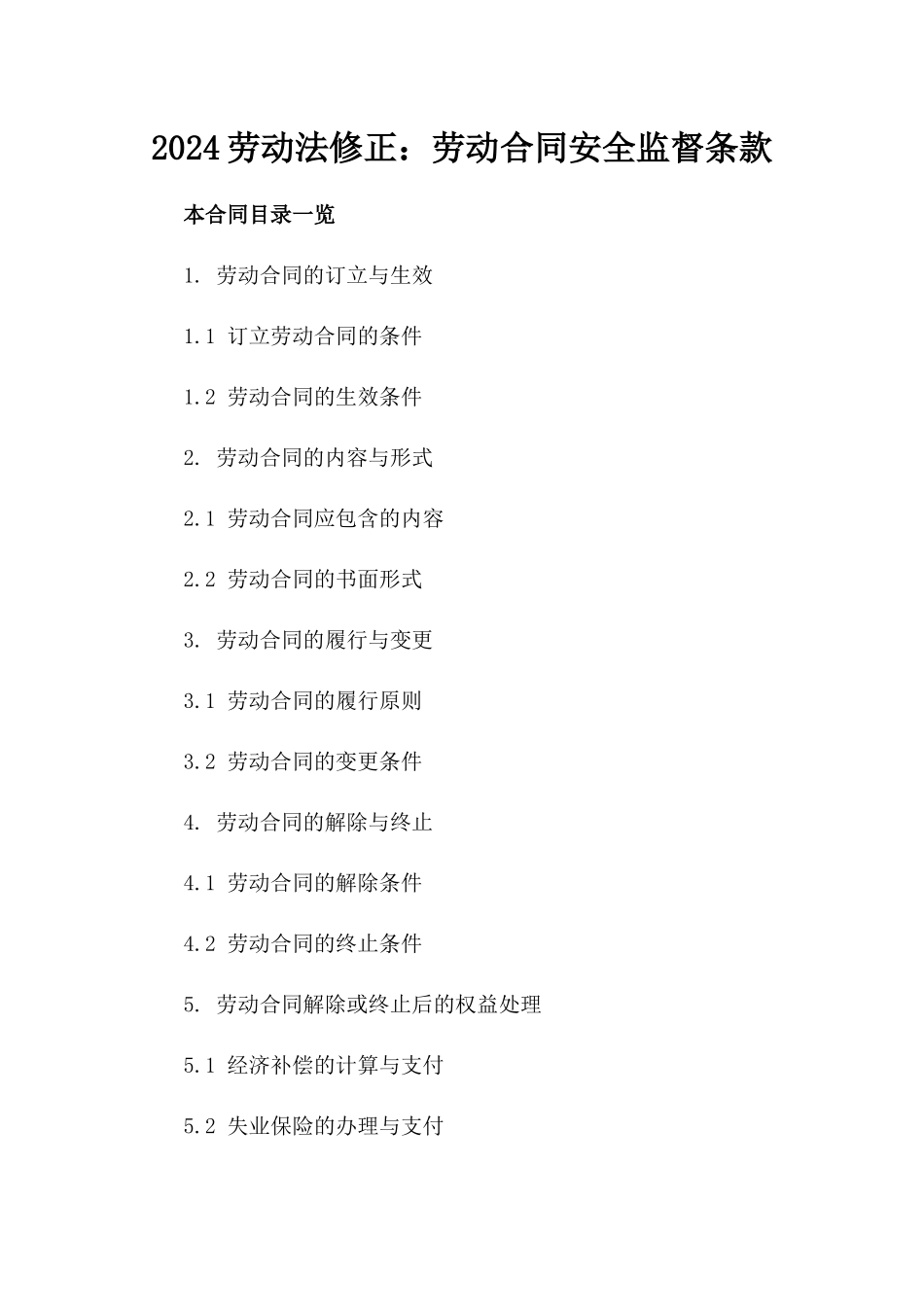 2024劳动法修正：劳动合同安全监督条款

本合同目录一览

1. 劳动合同的订立与生效

1.1 订立劳动合同的条件

1.2 劳动合同的生效条件

2. 劳动合同的内容与形式

2.1 劳动合同应包含的内容

2.2 劳动合同的书面形式

3. 劳动合同的履行与变更

3.1 劳动合同的履行原则

3.2 劳动合同的变更条件

4. 劳动合同的解除与终止

4.1 劳动合同的解除条件

4.2 劳动合同的终止条件

5. 劳动合同解除或终止后的权益处理

5.1 经济补偿的计算与支付

5.2 失业保险的办理与支付